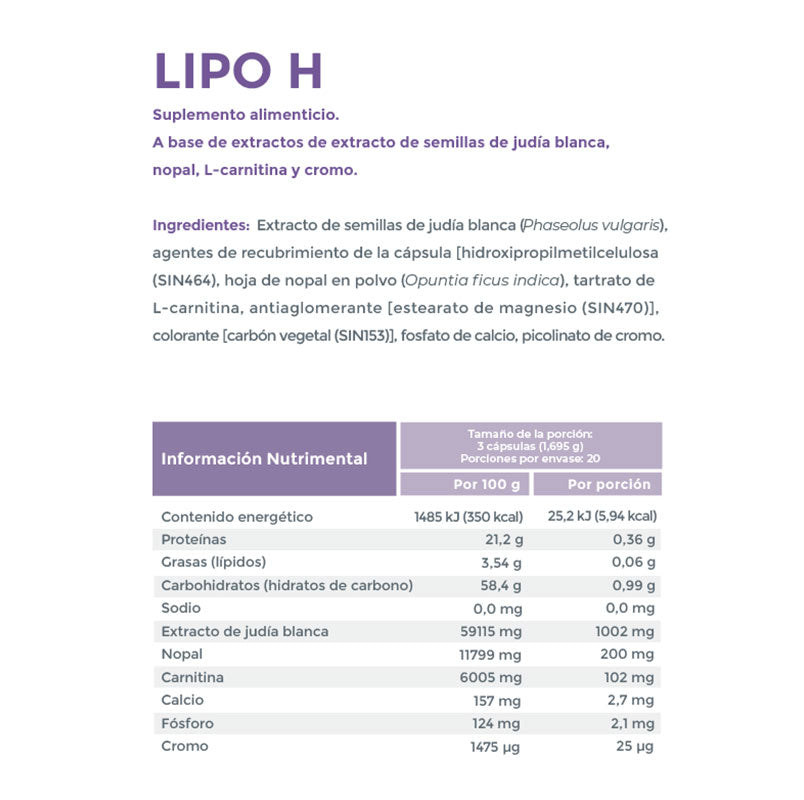 LIPO H

Suplemento alimenticio.
A base de extractos de extracto de semillas de judía blanca, nopal, L-carnitina y cromo.

Ingredientes: Extracto de semillas de judía blanca (Phaseolus vulgaris), agentes de recubrimiento de la cápsula [hidroxipropilmetilcelulosa (SIN464), hoja de nopal en polvo (Opuntia ficus indica), tartrato de L-carnitina, antiaglomerante [estearato de magnesio (SIN470)], colorante [carbón vegetal (SIN153)], fosfato de calcio, picolinato de cromo.

| Información Nutrimental | Tamaño de la porción: 3 cápsulas (1,695 g) Porciones por envase: 20 | |
|---|---|---|
| | Por 100 g | Por porción |
| Contenido energético | 1485 kJ (350 kcal) | 25,2 kJ (5,94 kcal) |
| Proteínas | 21,2 g | 0,36 g |
| Grasas (lípidos) | 3,54 g | 0,06 g |
| Carbohidratos (hidratos de carbono) | 58,4 g | 0,99 g |
| Sodio | 0,0 mg | 0,0 mg |
| Extracto de judía blanca | 59115 mg | 1002 mg |
| Nopal | 11799 mg | 200 mg |
| Carnitina | 6005 mg | 102 mg |
| Calcio | 157 mg | 2,7 mg |
| Fósforo | 124 mg | 2,1 mg |
| Cromo | 1475 µg | 25 µg |